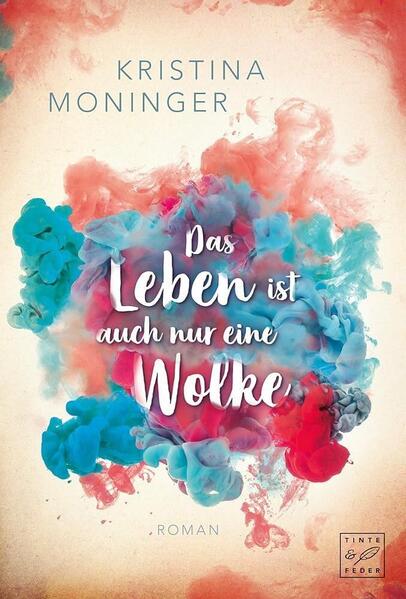 KRISTINA
MONINGER

Das
Leben ist
auch nur eine
Wolke

ROMAN

TINTE
&
FEDER